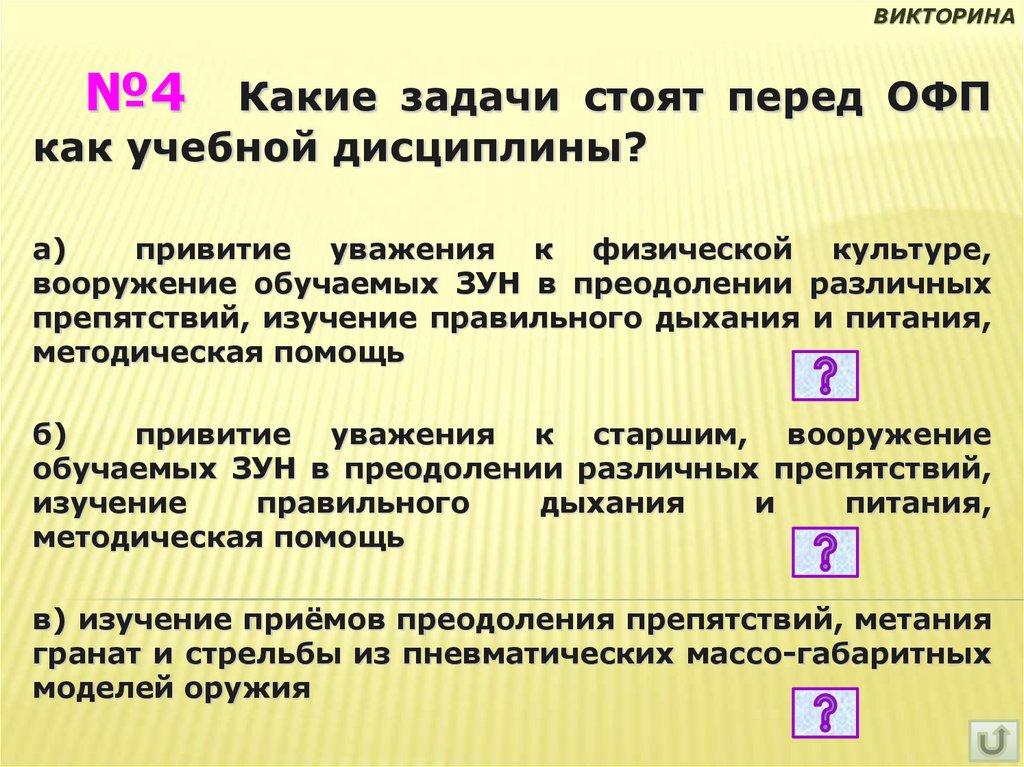 ВИКТОРИНА

№4 Какие задачи стоят перед ОФП как учебной дисциплины?

а) привитие уважения к физической культуре, вооружение обучаемых ЗУН в преодолении различных препятствий, изучение правильного дыхания и питания, методическая помощь

?

б) привитие уважения к старшим, вооружение обучаемых ЗУН в преодолении различных препятствий, изучение правильного дыхания и питания, методическая помощь

?

в) изучение приёмов преодоления препятствий, метания гранат и стрельбы из пневматических массо-габаритных моделей оружия

?